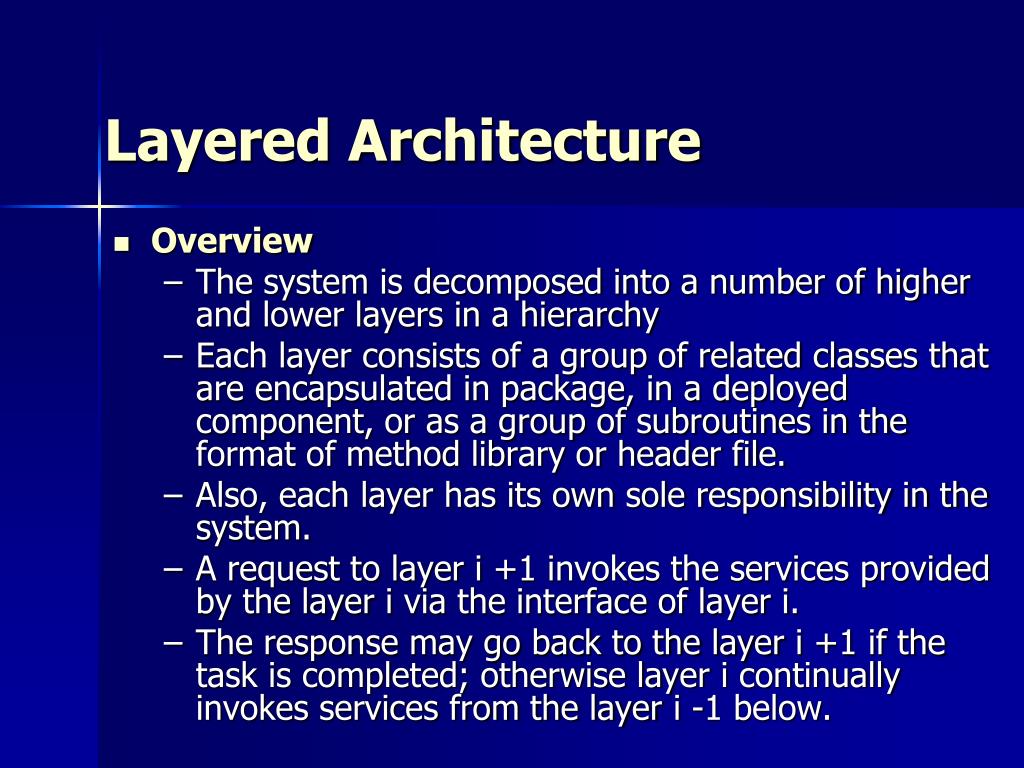 Layered Architecture

▪ Overview
– The system is decomposed into a number of higher and lower layers in a hierarchy
– Each layer consists of a group of related classes that are encapsulated in package, in a deployed component, or as a group of subroutines in the format of method library or header file.
– Also, each layer has its own sole responsibility in the system.
– A request to layer i +1 invokes the services provided by the layer i via the interface of layer i.
– The response may go back to the layer i +1 if the task is completed; otherwise layer i continually invokes services from the layer i -1 below.